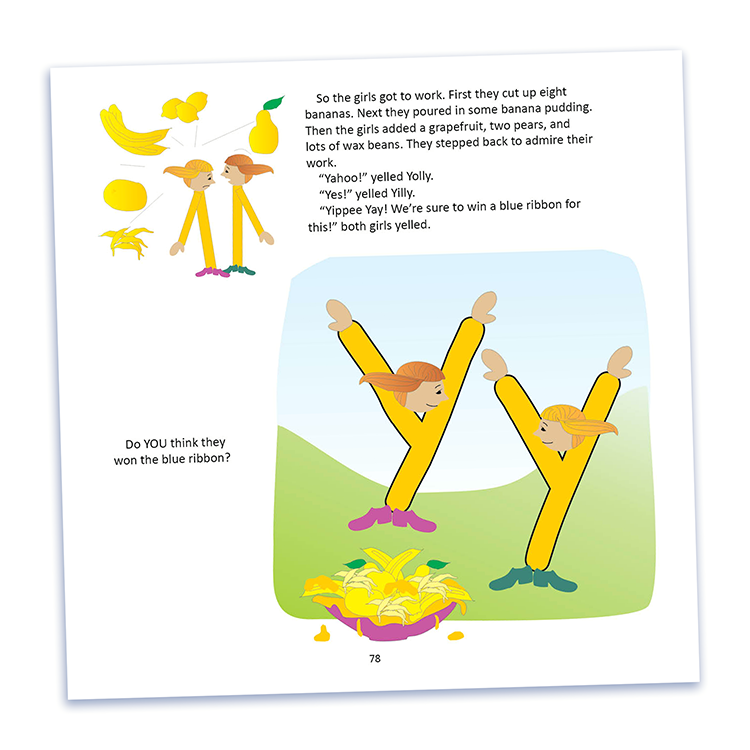 So the girls got to work. First they cut up eight bananas. Next they poured in some banana pudding. Then the girls added a grapefruit, two pears, and lots of wax beans. They stepped back to admire their work.

"Yahoo!" yelled Yolly.

"Yes!" yelled Yilly.

"Yippee Yay! We're sure to win a blue ribbon for this!" both girls yelled.

Do YOU think they won the blue ribbon?

78